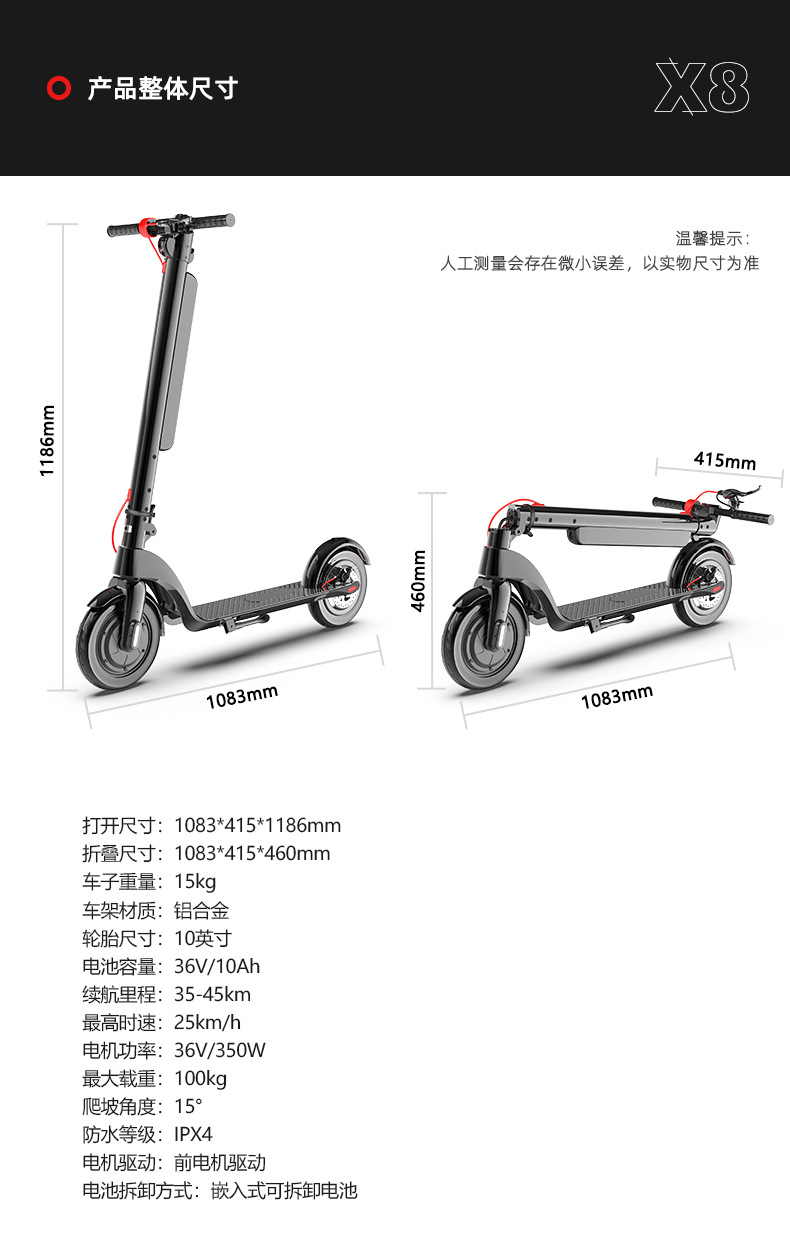 产品整体尺寸

X8

温馨提示：
人工测量会存在微小误差，以实物尺寸为准

1186mm

1083mm

415mm

460mm

1083mm

打开尺寸：1083*415*1186mm
折叠尺寸：1083*415*460mm
车子重量：15kg
车架材质：铝合金
轮胎尺寸：10英寸
电池容量：36V/10Ah
续航里程：35-45km
最高时速：25km/h
电机功率：36V/350W
最大载重：100kg
爬坡角度：15°
防水等级：IPX4
电机驱动：前电机驱动
电池拆卸方式：嵌入式可拆卸电池